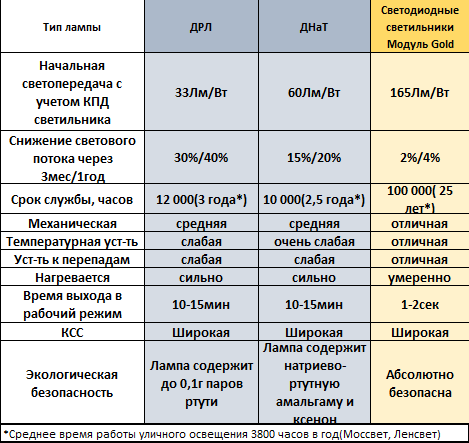 | Тип лампы | ДРЛ | ДНаТ | Светодиодные светильники Модуль Gold |
|---|---|---|---|
| Начальная светопередача с учетом КПД светильника | 33Лм/Вт | 60Лм/Вт | 165Лм/Вт |
| Снижение светового потока через 3мес/1год | 30%/40% | 15%/20% | 2%/4% |
| Срок службы, часов | 12 000(3 года*) | 10 000(2,5 года*) | 100 000( 25 лет*) |
| Механическая | средняя | средняя | отличная |
| Температурная уст-ть | слабая | очень слабая | отличная |
| Уст-ть к перепадам | слабая | слабая | отличная |
| Нагревается | сильно | сильно | умеренно |
| Время выхода в рабочий режим | 10-15мин | 10-15мин | 1-2сек |
| КСС | Широкая | Широкая | Широкая |
| Экологическая безопасность | Лампа содержит до 0,1г паров ртути | Лампа содержит натриево-ртутную амальгаму и ксенон | Абсолютно безопасна |

*Среднее время работы уличного освещения 3800 часов в год(Моссвет, Ленсвет)